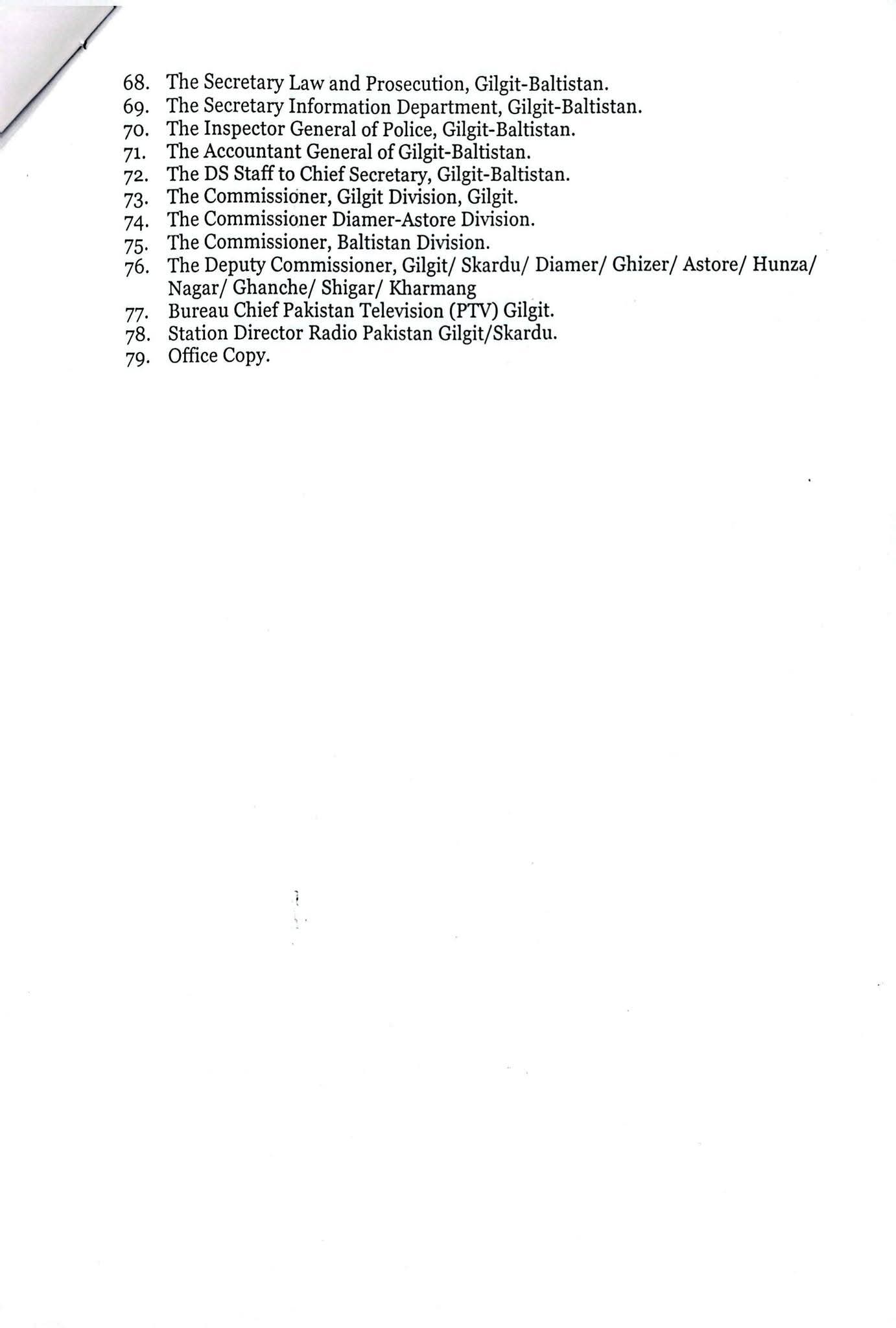 68. The Secretary Law and Prosecution, Gilgit-Baltistan.
69. The Secretary Information Department, Gilgit-Baltistan.
70. The Inspector General of Police, Gilgit-Baltistan.
71. The Accountant General of Gilgit-Baltistan.
72. The DS Staff to Chief Secretary, Gilgit-Baltistan.
73. The Commissioner, Gilgit Division, Gilgit.
74. The Commissioner Diamer-Astore Division.
75. The Commissioner, Baltistan Division.
76. The Deputy Commissioner, Gilgit/ Skardu/ Diamer/ Ghizer/ Astore/ Hunza/ Nagar/ Ghanche/ Shigar/ Kharmang
77. Bureau Chief Pakistan Television (PTV) Gilgit.
78. Station Director Radio Pakistan Gilgit/Skardu.
79. Office Copy.